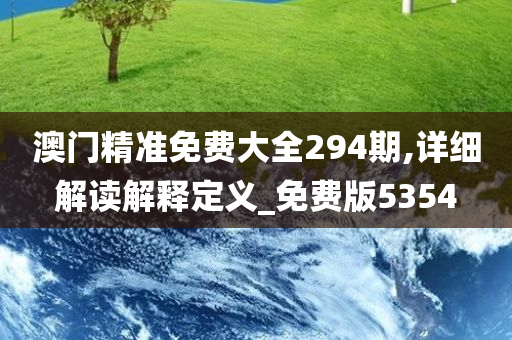 澳门精准免费大全294期,详细解读解释定义_免费版5354